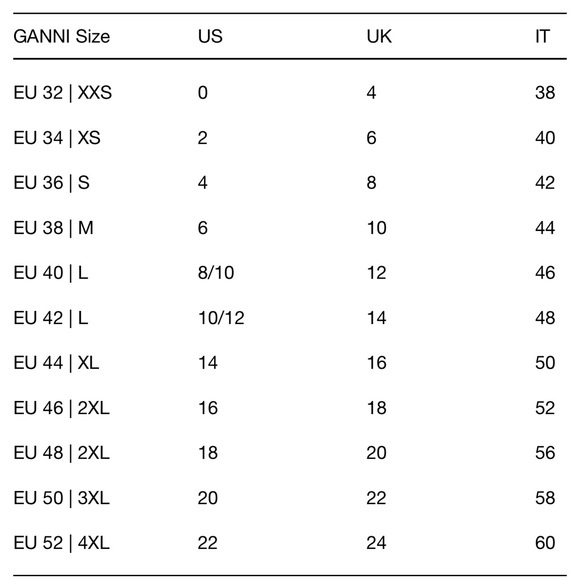 | GANNI Size | US | UK | IT |
|---|---|---|---|
| EU 32 \| XXS | 0 | 4 | 38 |
| EU 34 \| XS | 2 | 6 | 40 |
| EU 36 \| S | 4 | 8 | 42 |
| EU 38 \| M | 6 | 10 | 44 |
| EU 40 \| L | 8/10 | 12 | 46 |
| EU 42 \| L | 10/12 | 14 | 48 |
| EU 44 \| XL | 14 | 16 | 50 |
| EU 46 \| 2XL | 16 | 18 | 52 |
| EU 48 \| 2XL | 18 | 20 | 56 |
| EU 50 \| 3XL | 20 | 22 | 58 |
| EU 52 \| 4XL | 22 | 24 | 60 |